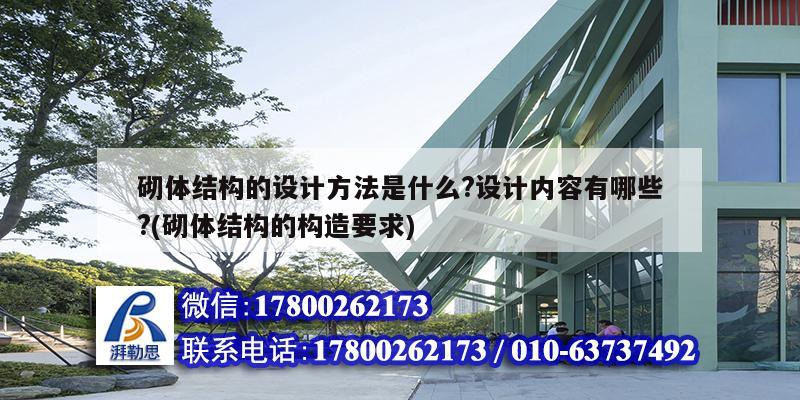 砌体结构的设计方法是什么?设计内容有哪些?(砌体结构的构造要求)

湃勒思

微信:17800262173

联系电话:17800262173 / 010-63737492